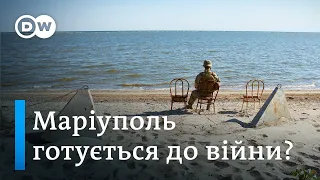 DW

Маріуполь готується до війни?